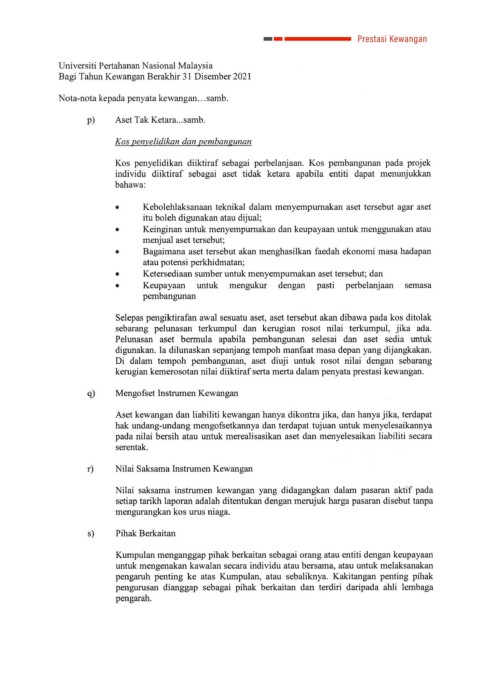 Prestasi Kewangan

Universiti Pertahanan Nasional Malaysia
Bagi Tahun Kewangan Berakhir 31 Disember 2021

Nota-nota kepada penyata kewangan…samb.

p) Aset Tak Ketara...samb.

Kos penyelidikan dan pembangunan

Kos penyelidikan diiktiraf sebagai perbelanjaan. Kos pembangunan pada projek individu diiktiraf sebagai aset tidak ketara apabila entiti dapat menunjukkan bahawa:

• Kebolehlaksanaan teknikal dalam menyempurnakan aset tersebut agar aset itu boleh digunakan atau dijual;
• Keinginan untuk menyempurnakan dan keupayaan untuk menggunakan atau menjual aset tersebut;
• Bagaimana aset tersebut akan menghasilkan faedah ekonomi masa hadapan atau potensi perkhidmatan;
• Ketersediaan sumber untuk menyempurnakan aset tersebut; dan
• Keupayaan untuk mengukur dengan pasti perbelanjaan semasa pembangunan

Selepas pengiktirafan awal sesuatu aset, aset tersebut akan dibawa pada kos ditolak sebarang pelunasan terkumpul dan kerugian rosot nilai terkumpul, jika ada. Pelunasan aset bermula apabila pembangunan selesai dan aset sedia untuk digunakan. Ia dilunaskan sepanjang tempoh manfaat masa depan yang dijangkakan. Di dalam tempoh pembangunan, aset diuji untuk rosot nilai dengan sebarang kerugian kemerosotan nilai diiktiraf serta merta dalam penyata prestasi kewangan.

q) Mengofset Instrumen Kewangan

Aset kewangan dan liabiliti kewangan hanya dikontra jika, dan hanya jika, terdapat hak undang-undang mengofsetkannya dan terdapat tujuan untuk menyelesaikannya pada nilai bersih atau untuk merealisasikan aset dan menyelesaikan liabiliti secara serentak.

r) Nilai Saksama Instrumen Kewangan

Nilai saksama instrumen kewangan yang didagangkan dalam pasaran aktif pada setiap tarikh laporan adalah ditentukan dengan merujuk harga pasaran disebut tanpa mengurangkan kos urus niaga.

s) Pihak Berkaitan

Kumpulan menganggap pihak berkaitan sebagai orang atau entiti dengan keupayaan untuk mengenakan kawalan secara individu atau bersama, atau untuk melaksanakan pengaruh penting ke atas Kumpulan, atau sebaliknya. Kakitangan penting pihak pengurusan dianggap sebagai pihak berkaitan dan terdiri daripada ahli lembaga pengarah.